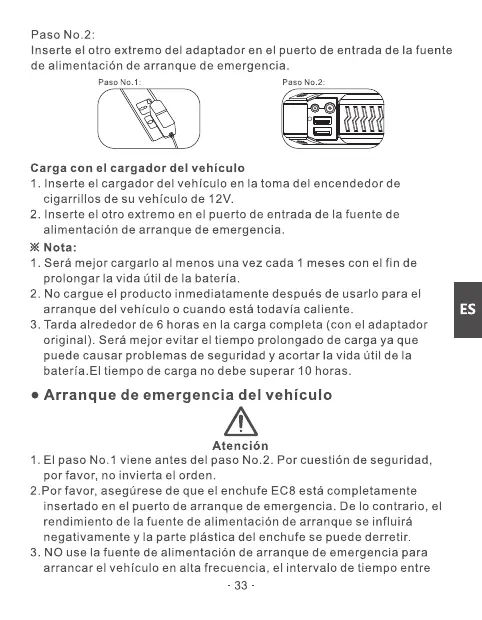 Paso No.2:
Inserte el otro extremo del adaptador en el puerto de entrada de la fuente de alimentación de arranque de emergencia.

Paso No.1:

Paso No.2:

Carga con el cargador del vehículo
1. Inserte el cargador del vehículo en la toma del encendedor de cigarrillos de su vehículo de 12V.
2. Inserte el otro extremo en el puerto de entrada de la fuente de alimentación de arranque de emergencia.

※ Nota:
1. Será mejor cargarlo al menos una vez cada 1 meses con el fin de prolongar la vida útil de la batería.
2. No cargue el producto inmediatamente después de usarlo para el arranque del vehículo o cuando está todavía caliente.
3. Tarda alrededor de 6 horas en la carga completa (con el adaptador original). Será mejor evitar el tiempo prolongado de carga ya que puede causar problemas de seguridad y acortar la vida útil de la batería.El tiempo de carga no debe superar 10 horas.

ES

● Arranque de emergencia del vehículo

Atención
1. El paso No.1 viene antes del paso No.2. Por cuestión de seguridad, por favor, no invierta el orden.
2.Por favor, asegúrese de que el enchufe EC8 está completamente insertado en el puerto de arranque de emergencia. De lo contrario, el rendimiento de la fuente de alimentación de arranque se influirá negativamente y la parte plástica del enchufe se puede derretir.
3. NO use la fuente de alimentación de arranque de emergencia para arrancar el vehículo en alta frecuencia, el intervalo de tiempo entre

- 33 -